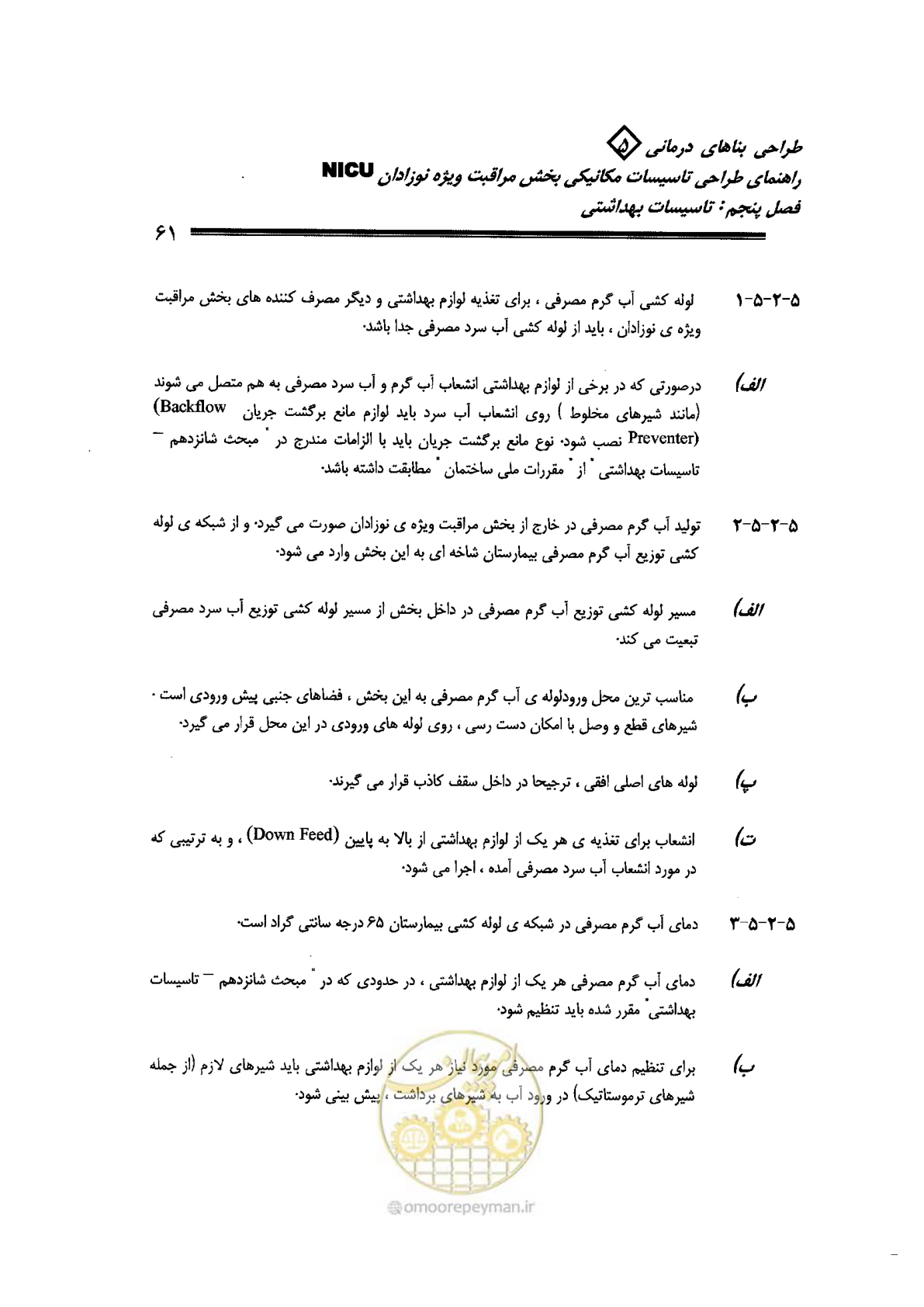 طراحی بناهای درمانی ۵
راهنمای طراحی تاسیسات مکانیکی بخش مراقبت ویژه نوزادان NICU
فصل پنجم: تاسیسات بهداشتی

۶۱

۵-۲-۵-۱ لوله کشی آب گرم مصرفی ، برای تغذیه لوازم بهداشتی و دیگر مصرف کننده های بخش مراقبت ویژه ی نوزادان ، باید از لوله کشی آب سرد مصرفی جدا باشد.

الف) درصورتی که در برخی از لوازم بهداشتی انشعاب آب گرم و آب سرد مصرفی به هم متصل می شوند (مانند شیرهای مخلوط ) روی انشعاب آب سرد باید لوازم مانع برگشت جریان (Backflow Preventer) نصب شود. نوع مانع برگشت جریان باید با الزامات مندرج در " مبحث شانزدهم – تاسیسات بهداشتی " از " مقررات ملی ساختمان " مطابقت داشته باشد.

۵-۲-۵-۲ تولید آب گرم مصرفی در خارج از بخش مراقبت ویژه ی نوزادان صورت می گیرد. و از شبکه ی لوله کشی توزیع آب گرم مصرفی بیمارستان شاخه ای به این بخش وارد می شود.

الف) مسیر لوله کشی توزیع آب گرم مصرفی در داخل بخش از مسیر لوله کشی توزیع آب سرد مصرفی تبعیت می کند.

ب) مناسب ترین محل ورودلوله ی آب گرم مصرفی به این بخش ، فضاهای جنبی پیش ورودی است . شیرهای قطع و وصل با امکان دست رسی ، روی لوله های ورودی در این محل قرار می گیرد.

پ) لوله های اصلی افقی ، ترجیحا در داخل سقف کاذب قرار می گیرند.

ت) انشعاب برای تغذیه ی هر یک از لوازم بهداشتی از بالا به پایین (Down Feed) ، و به ترتیبی که در مورد انشعاب آب سرد مصرفی آمده ، اجرا می شود.

۵-۲-۵-۳ دمای آب گرم مصرفی در شبکه ی لوله کشی بیمارستان ۶۵ درجه سانتی گراد است.

الف) دمای آب گرم مصرفی هر یک از لوازم بهداشتی ، در حدودی که در " مبحث شانزدهم – تاسیسات بهداشتی" مقرر شده باید تنظیم شود.

ب) برای تنظیم دمای آب گرم مصرفی مورد نیاز هر یک از لوازم بهداشتی باید شیرهای لازم (از جمله شیرهای ترموستاتیک) در ورود آب به شیرهای برداشت ، پیش بینی شود.

omoorepeyman.ir